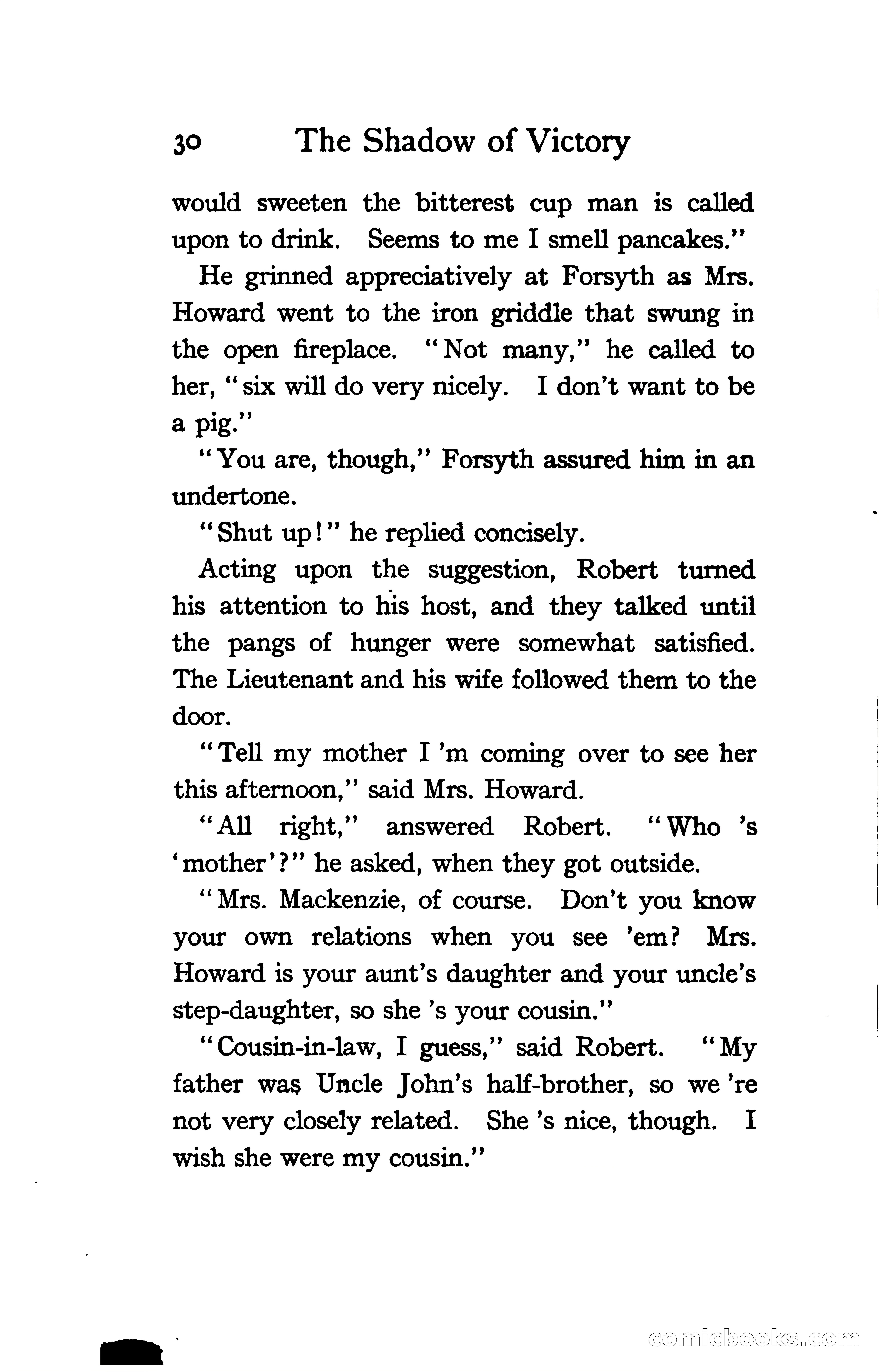 30 The Shadow of Victory

would sweeten the bitterest cup man is called upon to drink. Seems to me I smell pancakes."

He grinned appreciatively at Forsyth as Mrs. Howard went to the iron griddle that swung in the open fireplace. "Not many," he called to her, "six will do very nicely. I don't want to be a pig."

"You are, though," Forsyth assured him in an undertone.

"Shut up!" he replied concisely.

Acting upon the suggestion, Robert turned his attention to his host, and they talked until the pangs of hunger were somewhat satisfied. The Lieutenant and his wife followed them to the door.

"Tell my mother I 'm coming over to see her this afternoon," said Mrs. Howard.

"All right," answered Robert. "Who 's 'mother'?" he asked, when they got outside.

"Mrs. Mackenzie, of course. Don't you know your own relations when you see 'em? Mrs. Howard is your aunt's daughter and your uncle's step-daughter, so she 's your cousin."

"Cousin-in-law, I guess," said Robert. "My father was Uncle John's half-brother, so we 're not very closely related. She 's nice, though. I wish she were my cousin."

comicbooks.com